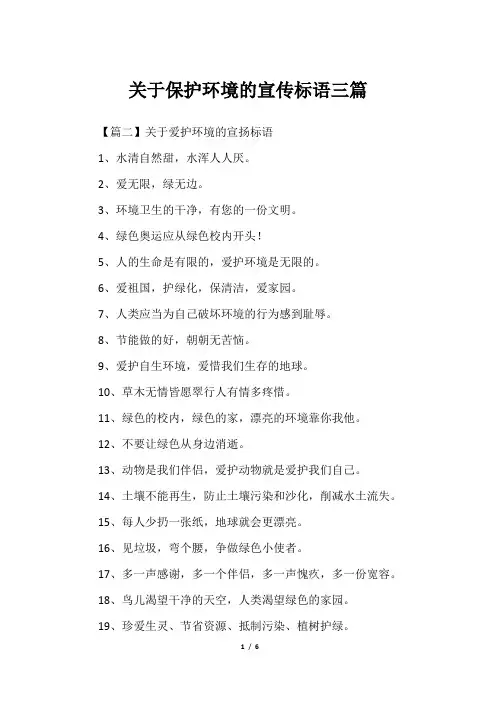 关于保护环境的宣传标语三篇

【篇二】关于爱护环境的宣扬标语

1、水清自然甜，水浑人人厌。

2、爱无限，绿无边。

3、环境卫生的干净，有您的一份文明。

4、绿色奥运应从绿色校内开头！

5、人的生命是有限的，爱护环境是无限的。

6、爱祖国，护绿化，保清洁，爱家园。

7、人类应当为自己破坏环境的行为感到耻辱。

8、节能做的好，朝朝无苦恼。

9、爱护自生环境，爱惜我们生存的地球。

10、草木无情皆愿翠行人有情多疼惜。

11、绿色的校内，绿色的家，漂亮的环境靠你我他。

12、不要让绿色从身边消逝。

13、动物是我们伴侣，爱护动物就是爱护我们自己。

14、土壤不能再生，防止土壤污染和沙化，削减水土流失。

15、每人少扔一张纸，地球就会更漂亮。

16、见垃圾，弯个腰，争做绿色小使者。

17、多一声感谢，多一个伴侣，多一声愧疚，多一份宽容。

18、鸟儿渴望干净的天空，人类渴望绿色的家园。

19、珍爱生灵、节省资源、抵制污染、植树护绿。

1 / 6